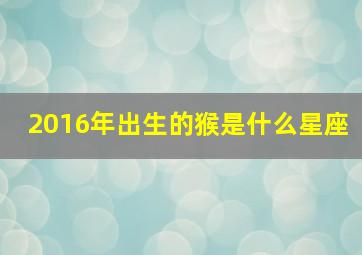 2016年出生的猴是什么星座